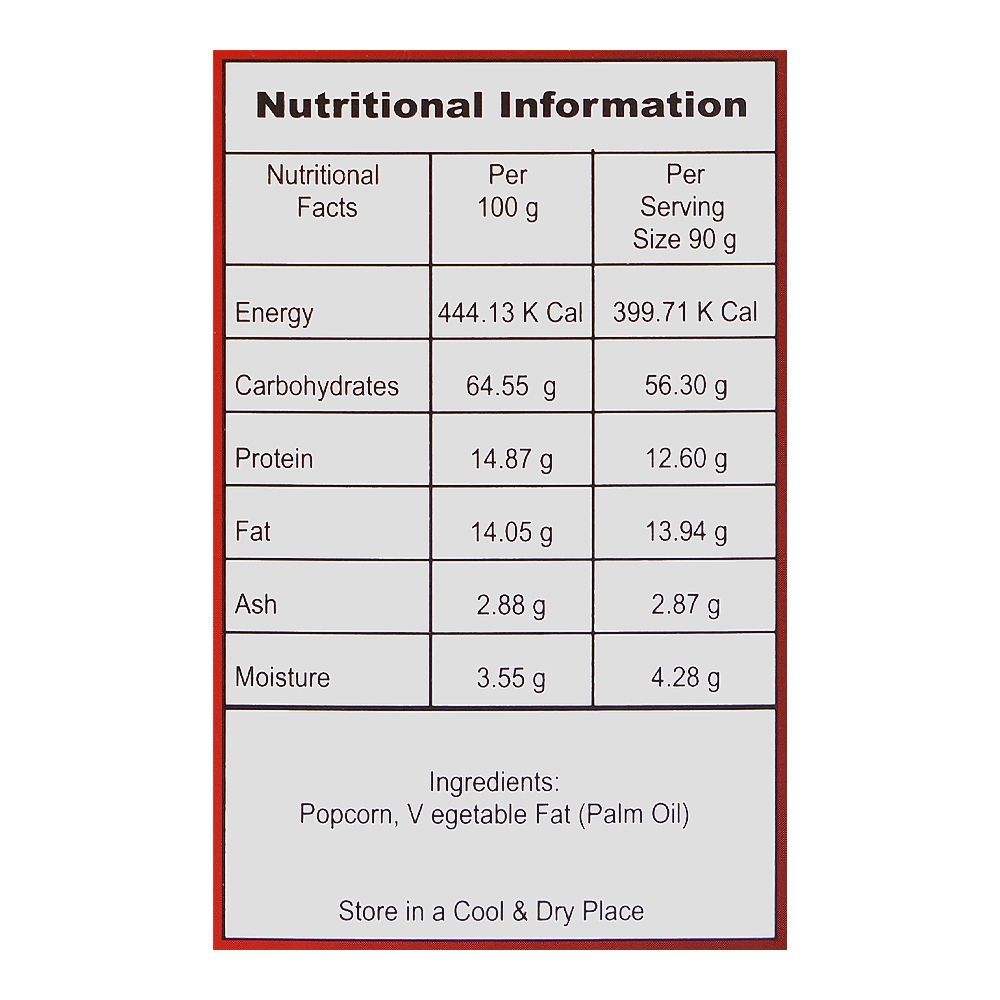 Nutritional Information

| Nutritional Facts | Per 100 g | Per Serving Size 90 g |
|---|---|---|
| Energy | 444.13 K Cal | 399.71 K Cal |
| Carbohydrates | 64.55 g | 56.30 g |
| Protein | 14.87 g | 12.60 g |
| Fat | 14.05 g | 13.94 g |
| Ash | 2.88 g | 2.87 g |
| Moisture | 3.55 g | 4.28 g |

Ingredients:
Popcorn, V egetable Fat (Palm Oil)

Store in a Cool & Dry Place